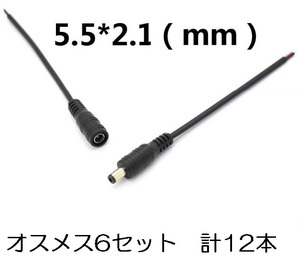 5.5*2.1 ( mm )

オスメス6セット　計12本